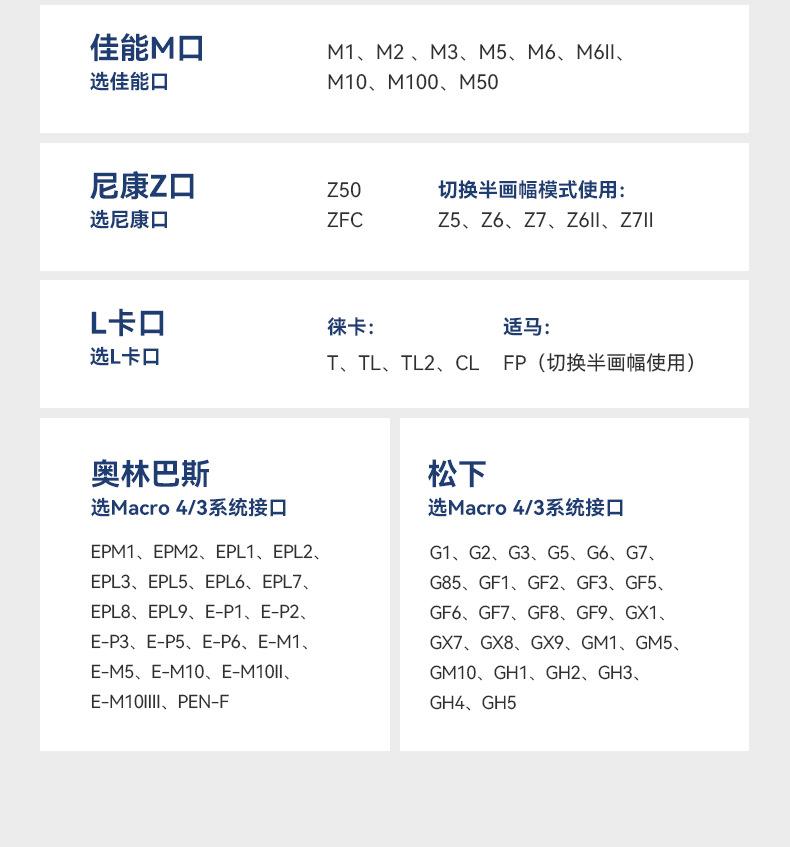 佳能M口
选佳能口

M1、M2 、M3、M5、M6、M6II、M10、M100、M50

尼康Z口
选尼康口

Z50
ZFC

切换半画幅模式使用:
Z5、Z6、Z7、Z6II、Z7II

L卡口
选L卡口

徕卡:
T、TL、TL2、CL

适马:
FP（切换半画幅使用）

奥林巴斯
选Macro 4/3系统接口

EPM1、EPM2、EPL1、EPL2、EPL3、EPL5、EPL6、EPL7、EPL8、EPL9、E-P1、E-P2、E-P3、E-P5、E-P6、E-M1、E-M5、E-M10、E-M10II、E-M10IIII、PEN-F

松下
选Macro 4/3系统接口

G1、G2、G3、G5、G6、G7、G85、GF1、GF2、GF3、GF5、GF6、GF7、GF8、GF9、GX1、GX7、GX8、GX9、GM1、GM5、GM10、GH1、GH2、GH3、GH4、GH5